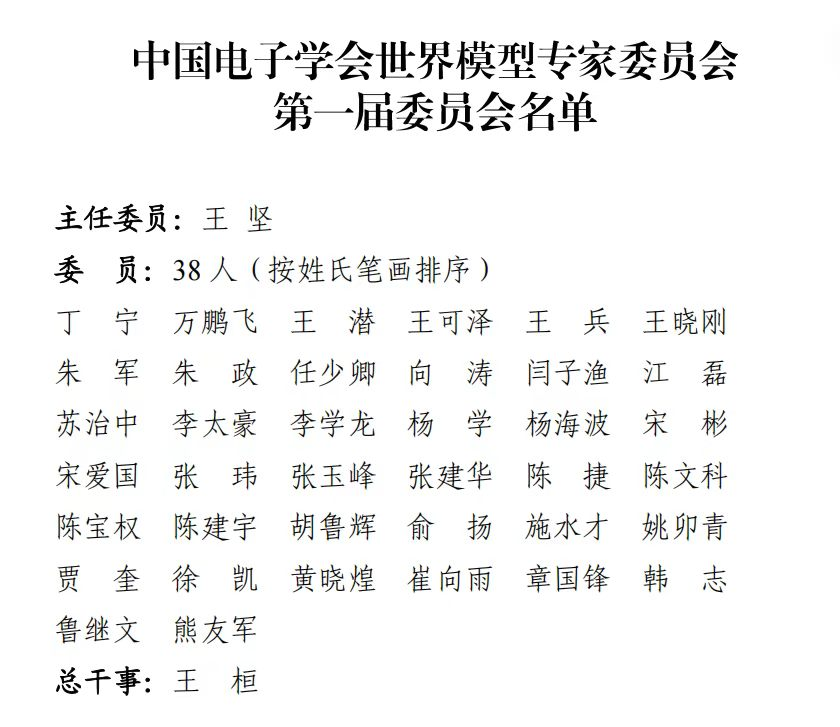 中国电子学会世界模型专家委员会
第一届委员会名单

主任委员：王 坚

委 员：38人（按姓氏笔画排序）

丁 宁 万鹏飞 王 潜 王可泽 王 兵 王晓刚
朱 军 朱 政 任少卿 向 涛 闫子渔 江 磊
苏治中 李太豪 李学龙 杨 学 杨海波 宋 彬
宋爱国 张 玮 张玉峰 张建华 陈 捷 陈文科
陈宝权 陈建宇 胡鲁辉 俞 扬 施水才 姚卯青
贾 奎 徐 凯 黄晓煌 崔向雨 章国锋 韩 志
鲁继文 熊友军

总干事：王 桓